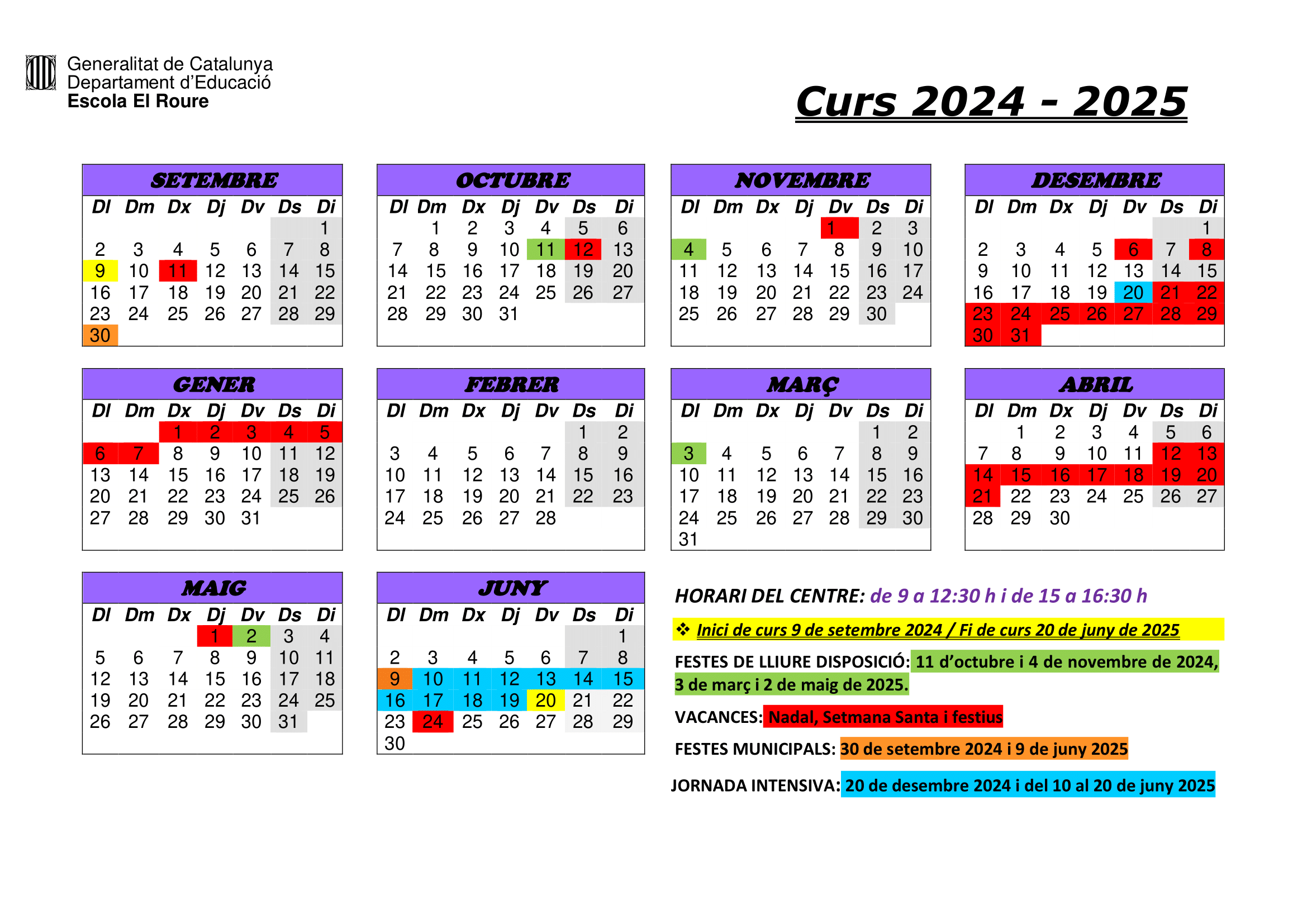 Generalitat de Catalunya
Departament d'Educació
Escola El Roure

Curs 2024 - 2025

SETEMBRE

| Dl | Dm | Dx | Dj | Dv | Ds | Di |
|---|---|---|---|---|---|---|
| | | | | | | 1 |
| 2 | 3 | 4 | 5 | 6 | 7 | 8 |
| 9 | 10 | 11 | 12 | 13 | 14 | 15 |
| 16 | 17 | 18 | 19 | 20 | 21 | 22 |
| 23 | 24 | 25 | 26 | 27 | 28 | 29 |
| 30 | | | | | | |

OCTUBRE

| Dl | Dm | Dx | Dj | Dv | Ds | Di |
|---|---|---|---|---|---|---|
| | 1 | 2 | 3 | 4 | 5 | 6 |
| 7 | 8 | 9 | 10 | 11 | 12 | 13 |
| 14 | 15 | 16 | 17 | 18 | 19 | 20 |
| 21 | 22 | 23 | 24 | 25 | 26 | 27 |
| 28 | 29 | 30 | 31 | | | |

NOVEMBRE

| Dl | Dm | Dx | Dj | Dv | Ds | Di |
|---|---|---|---|---|---|---|
| | | | | 1 | 2 | 3 |
| 4 | 5 | 6 | 7 | 8 | 9 | 10 |
| 11 | 12 | 13 | 14 | 15 | 16 | 17 |
| 18 | 19 | 20 | 21 | 22 | 23 | 24 |
| 25 | 26 | 27 | 28 | 29 | 30 | |

DESEMBRE

| Dl | Dm | Dx | Dj | Dv | Ds | Di |
|---|---|---|---|---|---|---|
| | | | | | | 1 |
| 2 | 3 | 4 | 5 | 6 | 7 | 8 |
| 9 | 10 | 11 | 12 | 13 | 14 | 15 |
| 16 | 17 | 18 | 19 | 20 | 21 | 22 |
| 23 | 24 | 25 | 26 | 27 | 28 | 29 |
| 30 | 31 | | | | | |

GENER

| Dl | Dm | Dx | Dj | Dv | Ds | Di |
|---|---|---|---|---|---|---|
| | | 1 | 2 | 3 | 4 | 5 |
| 6 | 7 | 8 | 9 | 10 | 11 | 12 |
| 13 | 14 | 15 | 16 | 17 | 18 | 19 |
| 20 | 21 | 22 | 23 | 24 | 25 | 26 |
| 27 | 28 | 29 | 30 | 31 | | |

FEBRER

| Dl | Dm | Dx | Dj | Dv | Ds | Di |
|---|---|---|---|---|---|---|
| | | | | | 1 | 2 |
| 3 | 4 | 5 | 6 | 7 | 8 | 9 |
| 10 | 11 | 12 | 13 | 14 | 15 | 16 |
| 17 | 18 | 19 | 20 | 21 | 22 | 23 |
| 24 | 25 | 26 | 27 | 28 | | |

MARÇ

| Dl | Dm | Dx | Dj | Dv | Ds | Di |
|---|---|---|---|---|---|---|
| | | | | | 1 | 2 |
| 3 | 4 | 5 | 6 | 7 | 8 | 9 |
| 10 | 11 | 12 | 13 | 14 | 15 | 16 |
| 17 | 18 | 19 | 20 | 21 | 22 | 23 |
| 24 | 25 | 26 | 27 | 28 | 29 | 30 |
| 31 | | | | | | |

ABRIL

| Dl | Dm | Dx | Dj | Dv | Ds | Di |
|---|---|---|---|---|---|---|
| | 1 | 2 | 3 | 4 | 5 | 6 |
| 7 | 8 | 9 | 10 | 11 | 12 | 13 |
| 14 | 15 | 16 | 17 | 18 | 19 | 20 |
| 21 | 22 | 23 | 24 | 25 | 26 | 27 |
| 28 | 29 | 30 | | | | |

MAIG

| Dl | Dm | Dx | Dj | Dv | Ds | Di |
|---|---|---|---|---|---|---|
| | | | 1 | 2 | 3 | 4 |
| 5 | 6 | 7 | 8 | 9 | 10 | 11 |
| 12 | 13 | 14 | 15 | 16 | 17 | 18 |
| 19 | 20 | 21 | 22 | 23 | 24 | 25 |
| 26 | 27 | 28 | 29 | 30 | 31 | |

JUNY

| Dl | Dm | Dx | Dj | Dv | Ds | Di |
|---|---|---|---|---|---|---|
| | | | | | | 1 |
| 2 | 3 | 4 | 5 | 6 | 7 | 8 |
| 9 | 10 | 11 | 12 | 13 | 14 | 15 |
| 16 | 17 | 18 | 19 | 20 | 21 | 22 |
| 23 | 24 | 25 | 26 | 27 | 28 | 29 |
| 30 | | | | | | |

HORARI DEL CENTRE: de 9 a 12:30 h i de 15 a 16:30 h

❖ Inici de curs 9 de setembre 2024 / Fi de curs 20 de juny de 2025

FESTES DE LLIURE DISPOSICIÓ: 11 d'octubre i 4 de novembre de 2024, 3 de març i 2 de maig de 2025.

VACANCES: Nadal, Setmana Santa i festius

FESTES MUNICIPALS: 30 de setembre 2024 i 9 de juny 2025

JORNADA INTENSIVA: 20 de desembre 2024 i del 10 al 20 de juny 2025